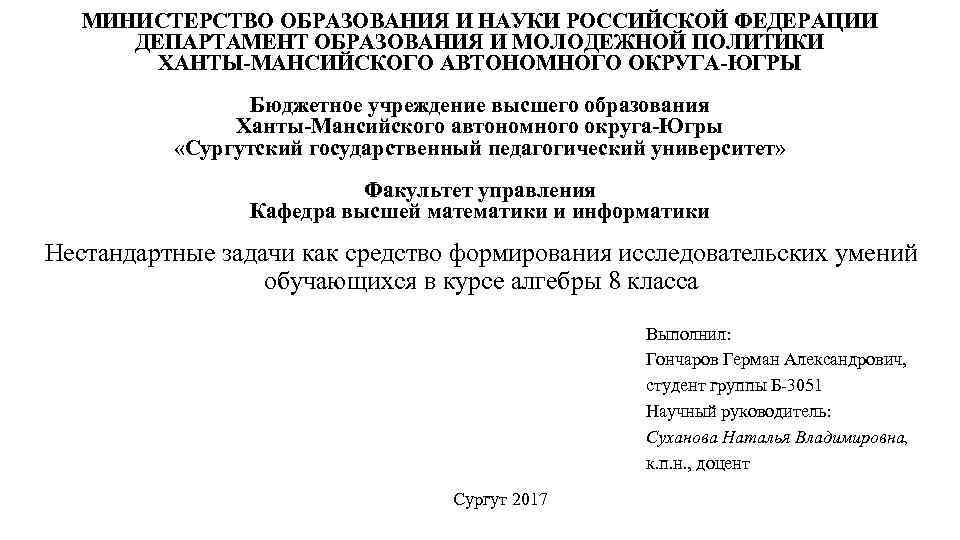 МИНИСТЕРСТВО ОБРАЗОВАНИЯ И НАУКИ РОССИЙСКОЙ ФЕДЕРАЦИИ
ДЕПАРТАМЕНТ ОБРАЗОВАНИЯ И МОЛОДЕЖНОЙ ПОЛИТИКИ
ХАНТЫ-МАНСИЙСКОГО АВТОНОМНОГО ОКРУГА-ЮГРЫ

Бюджетное учреждение высшего образования
Ханты-Мансийского автономного округа-Югры
«Сургутский государственный педагогический университет»

Факультет управления
Кафедра высшей математики и информатики

Нестандартные задачи как средство формирования исследовательских умений обучающихся в курсе алгебры 8 класса

Выполнил:
Гончаров Герман Александрович,
студент группы Б-3051
Научный руководитель:
Суханова Наталья Владимировна,
к.п.н., доцент

Сургут 2017